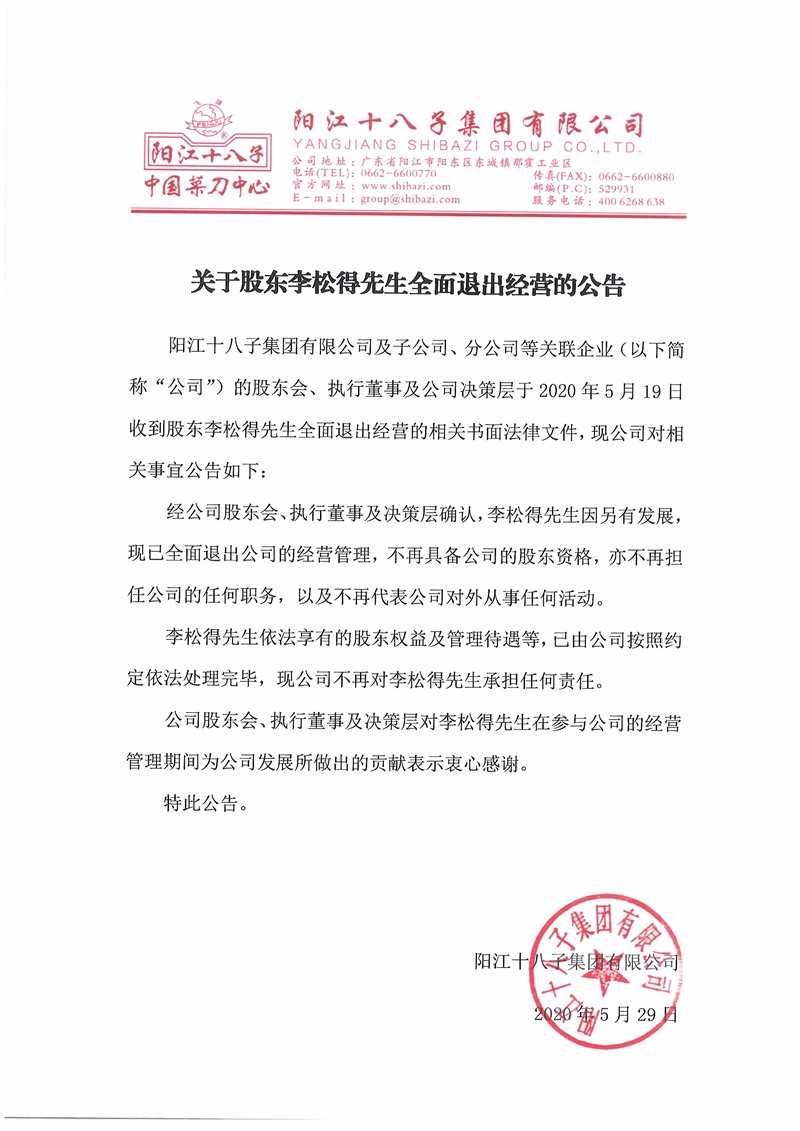 阳江十八子
中国菜刀中心

阳江十八子集团有限公司
YANGJIANG SHIBAZI GROUP CO.,LTD.
公司地址：广东省阳江市阳东区东城镇那霍工业区
电话(TEL)：0662-6600770
官方网址：www.shibazi.com
E-mail：group@shibazi.com
传真(FAX)：0662-6600880
邮编(P.C)：529931
服务电话：400 6268 638

关于股东李松得先生全面退出经营的公告

阳江十八子集团有限公司及子公司、分公司等关联企业（以下简称“公司”）的股东会、执行董事及公司决策层于 2020 年 5 月 19 日收到股东李松得先生全面退出经营的相关书面法律文件，现公司对相关事宜公告如下：

经公司股东会、执行董事及决策层确认，李松得先生因另有发展，现已全面退出公司的经营管理，不再具备公司的股东资格，亦不再担任公司的任何职务，以及不再代表公司对外从事任何活动。

李松得先生依法享有的股东权益及管理待遇等，已由公司按照约定依法处理完毕，现公司不再对李松得先生承担任何责任。

公司股东会、执行董事及决策层对李松得先生在参与公司的经营管理期间为公司发展所做出的贡献表示衷心感谢。

特此公告。

阳江十八子集团有限公司
2020 年 5 月 29 日

阳江十八子集团有限公司